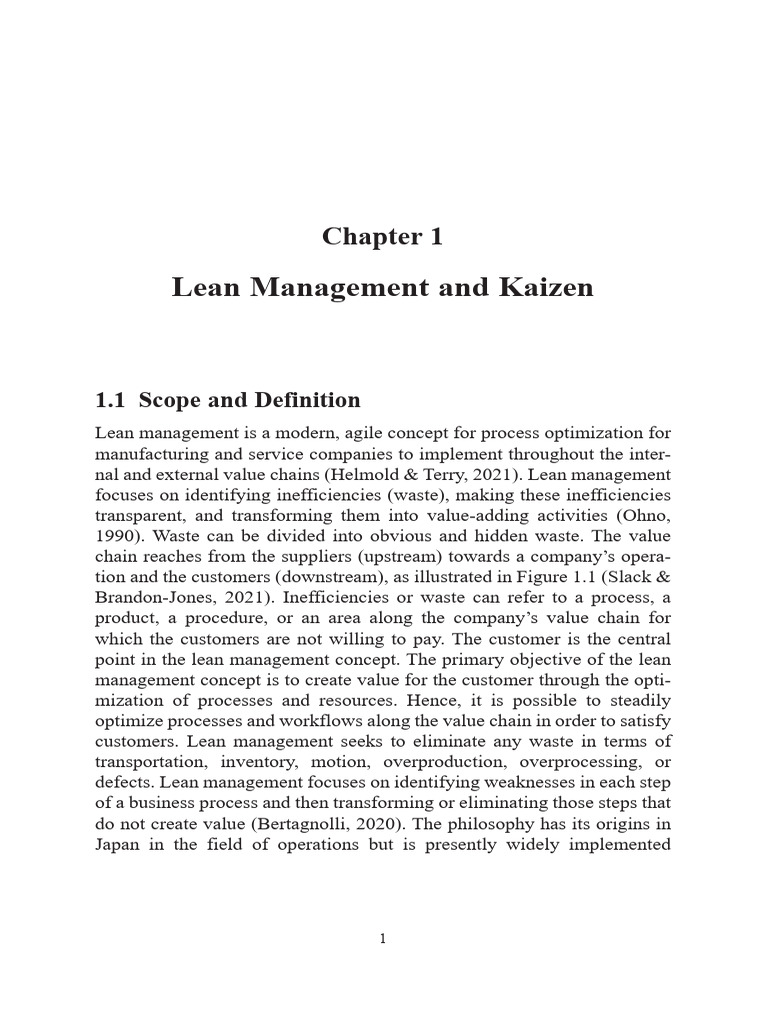 Chapter 1

Lean Management and Kaizen

1.1 Scope and Definition

Lean management is a modern, agile concept for process optimization for manufacturing and service companies to implement throughout the internal and external value chains (Helmold & Terry, 2021). Lean management focuses on identifying inefficiencies (waste), making these inefficiencies transparent, and transforming them into value-adding activities (Ohno, 1990). Waste can be divided into obvious and hidden waste. The value chain reaches from the suppliers (upstream) towards a company's operation and the customers (downstream), as illustrated in Figure 1.1 (Slack & Brandon-Jones, 2021). Inefficiencies or waste can refer to a process, a product, a procedure, or an area along the company's value chain for which the customers are not willing to pay. The customer is the central point in the lean management concept. The primary objective of the lean management concept is to create value for the customer through the optimization of processes and resources. Hence, it is possible to steadily optimize processes and workflows along the value chain in order to satisfy customers. Lean management seeks to eliminate any waste in terms of transportation, inventory, motion, overproduction, overprocessing, or defects. Lean management focuses on identifying weaknesses in each step of a business process and then transforming or eliminating those steps that do not create value (Bertagnolli, 2020). The philosophy has its origins in Japan in the field of operations but is presently widely implemented

1